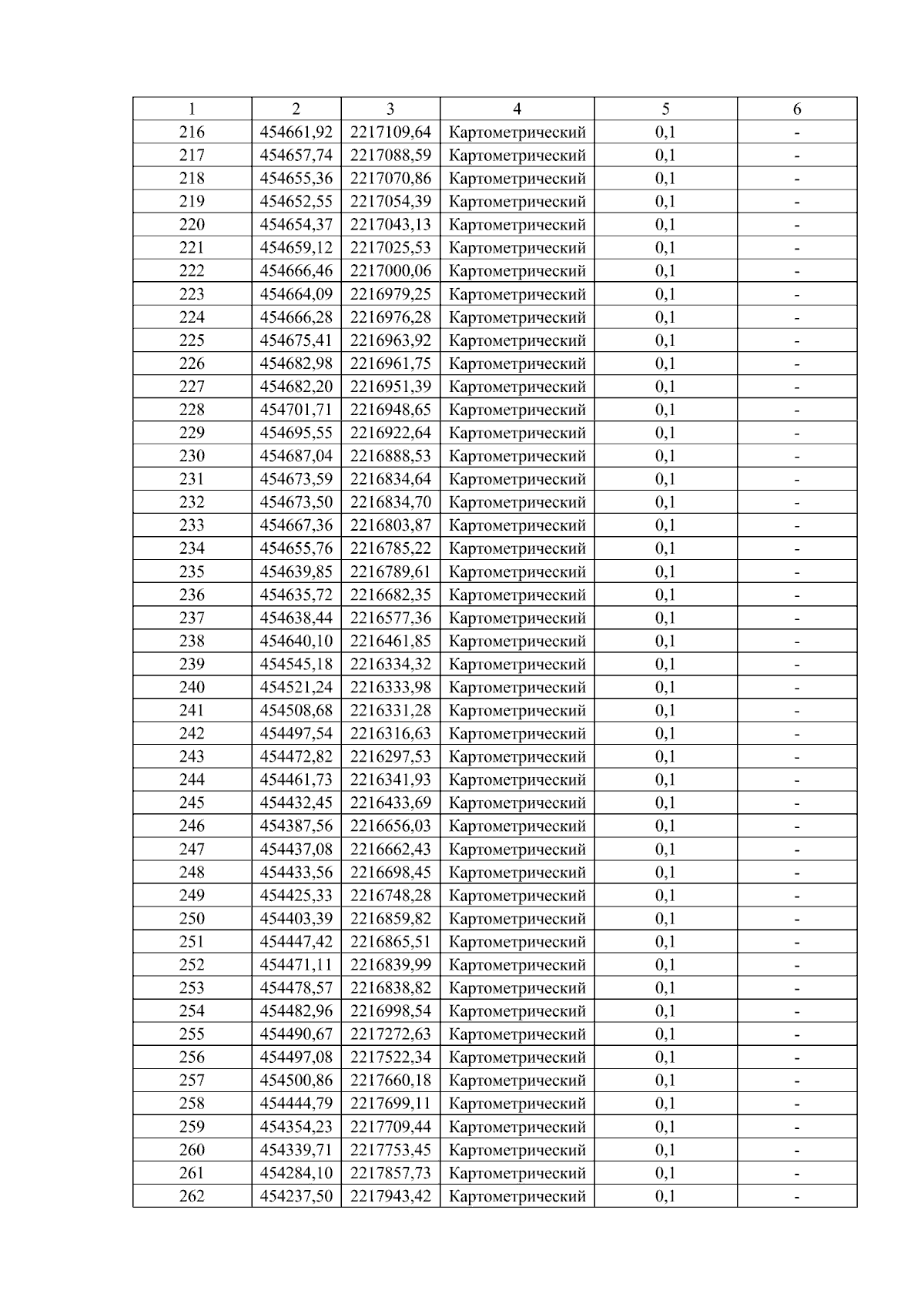 | 1 | 2 | 3 | 4 | 5 | 6 |
|---|---|---|---|---|---|
| 216 | 454661,92 | 2217109,64 | Картометрический | 0,1 | - |
| 217 | 454657,74 | 2217088,59 | Картометрический | 0,1 | - |
| 218 | 454655,36 | 2217070,86 | Картометрический | 0,1 | - |
| 219 | 454652,55 | 2217054,39 | Картометрический | 0,1 | - |
| 220 | 454654,37 | 2217043,13 | Картометрический | 0,1 | - |
| 221 | 454659,12 | 2217025,53 | Картометрический | 0,1 | - |
| 222 | 454666,46 | 2217000,06 | Картометрический | 0,1 | - |
| 223 | 454664,09 | 2216979,25 | Картометрический | 0,1 | - |
| 224 | 454666,28 | 2216976,28 | Картометрический | 0,1 | - |
| 225 | 454675,41 | 2216963,92 | Картометрический | 0,1 | - |
| 226 | 454682,98 | 2216961,75 | Картометрический | 0,1 | - |
| 227 | 454682,20 | 2216951,39 | Картометрический | 0,1 | - |
| 228 | 454701,71 | 2216948,65 | Картометрический | 0,1 | - |
| 229 | 454695,55 | 2216922,64 | Картометрический | 0,1 | - |
| 230 | 454687,04 | 2216888,53 | Картометрический | 0,1 | - |
| 231 | 454673,59 | 2216834,64 | Картометрический | 0,1 | - |
| 232 | 454673,50 | 2216834,70 | Картометрический | 0,1 | - |
| 233 | 454667,36 | 2216803,87 | Картометрический | 0,1 | - |
| 234 | 454655,76 | 2216785,22 | Картометрический | 0,1 | - |
| 235 | 454639,85 | 2216789,61 | Картометрический | 0,1 | - |
| 236 | 454635,72 | 2216682,35 | Картометрический | 0,1 | - |
| 237 | 454638,44 | 2216577,36 | Картометрический | 0,1 | - |
| 238 | 454640,10 | 2216461,85 | Картометрический | 0,1 | - |
| 239 | 454545,18 | 2216334,32 | Картометрический | 0,1 | - |
| 240 | 454521,24 | 2216333,98 | Картометрический | 0,1 | - |
| 241 | 454508,68 | 2216331,28 | Картометрический | 0,1 | - |
| 242 | 454497,54 | 2216316,63 | Картометрический | 0,1 | - |
| 243 | 454472,82 | 2216297,53 | Картометрический | 0,1 | - |
| 244 | 454461,73 | 2216341,93 | Картометрический | 0,1 | - |
| 245 | 454432,45 | 2216433,69 | Картометрический | 0,1 | - |
| 246 | 454387,56 | 2216656,03 | Картометрический | 0,1 | - |
| 247 | 454437,08 | 2216662,43 | Картометрический | 0,1 | - |
| 248 | 454433,56 | 2216698,45 | Картометрический | 0,1 | - |
| 249 | 454425,33 | 2216748,28 | Картометрический | 0,1 | - |
| 250 | 454403,39 | 2216859,82 | Картометрический | 0,1 | - |
| 251 | 454447,42 | 2216865,51 | Картометрический | 0,1 | - |
| 252 | 454471,11 | 2216839,99 | Картометрический | 0,1 | - |
| 253 | 454478,57 | 2216838,82 | Картометрический | 0,1 | - |
| 254 | 454482,96 | 2216998,54 | Картометрический | 0,1 | - |
| 255 | 454490,67 | 2217272,63 | Картометрический | 0,1 | - |
| 256 | 454497,08 | 2217522,34 | Картометрический | 0,1 | - |
| 257 | 454500,86 | 2217660,18 | Картометрический | 0,1 | - |
| 258 | 454444,79 | 2217699,11 | Картометрический | 0,1 | - |
| 259 | 454354,23 | 2217709,44 | Картометрический | 0,1 | - |
| 260 | 454339,71 | 2217753,45 | Картометрический | 0,1 | - |
| 261 | 454284,10 | 2217857,73 | Картометрический | 0,1 | - |
| 262 | 454237,50 | 2217943,42 | Картометрический | 0,1 | - |